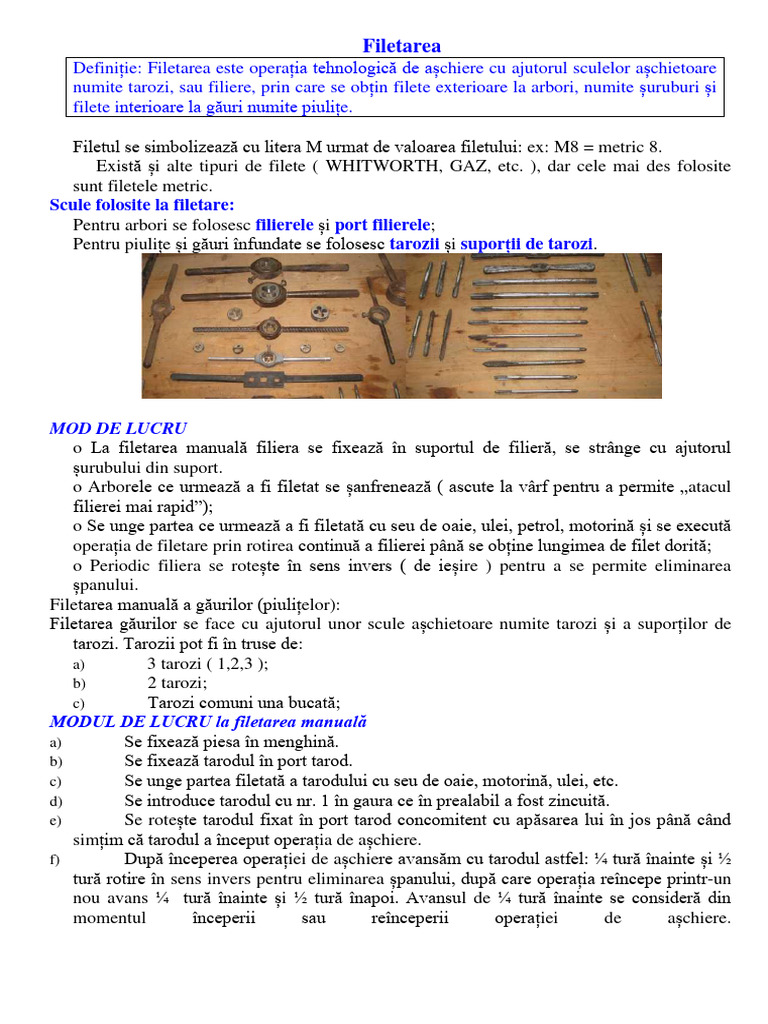 Filetarea

Definiție: Filetarea este operația tehnologică de așchiere cu ajutorul sculelor așchietoare numite tarozi, sau filiere, prin care se obțin filete exterioare la arbori, numite șuruburi și filete interioare la găuri numite piulițe.

Filetul se simbolizează cu litera M urmat de valoarea filetului: ex: M8 = metric 8.

Există și alte tipuri de filete ( WHITWORTH, GAZ, etc. ), dar cele mai des folosite sunt filetele metric.

Scule folosite la filetare:

Pentru arbori se folosesc filierele și port filierele;

Pentru piulițe și găuri înfundate se folosesc tarozii și suporții de tarozi.

MOD DE LUCRU

o La filetarea manuală filiera se fixează în suportul de filieră, se strânge cu ajutorul șurubului din suport.

o Arborele ce urmează a fi filetat se șanfrenează ( ascute la vârf pentru a permite „atacul filierei mai rapid”);

o Se unge partea ce urmează a fi filetată cu seu de oaie, ulei, petrol, motorină și se execută operația de filetare prin rotirea continuă a filierei până se obține lungimea de filet dorită;

o Periodic filiera se rotește în sens invers ( de ieșire ) pentru a se permite eliminarea șpanului.

Filetarea manuală a găurilor (piulițelor):

Filetarea găurilor se face cu ajutorul unor scule așchietoare numite tarozi și a suporților de tarozi. Tarozii pot fi în truse de:

a) 3 tarozi ( 1,2,3 );

b) 2 tarozi;

c) Tarozi comuni una bucată;

MODUL DE LUCRU la filetarea manuală

a) Se fixează piesa în menghină.

b) Se fixează tarodul în port tarod.

c) Se unge partea filetată a tarodului cu seu de oaie, motorină, ulei, etc.

d) Se introduce tarodul cu nr. 1 în gaura ce în prealabil a fost zincuită.

e) Se rotește tarodul fixat în port tarod concomitent cu apăsarea lui în jos până când simțim că tarodul a început operația de așchiere.

f) După începerea operației de așchiere avansăm cu tarodul astfel: ¼ tură înainte și ½ tură rotire în sens invers pentru eliminarea șpanului, după care operația reîncepe printr-un nou avans ¼ tură înainte și ½ tură înapoi. Avansul de ¼ tură înainte se consideră din momentul începerii sau reînceperii operației de așchiere.